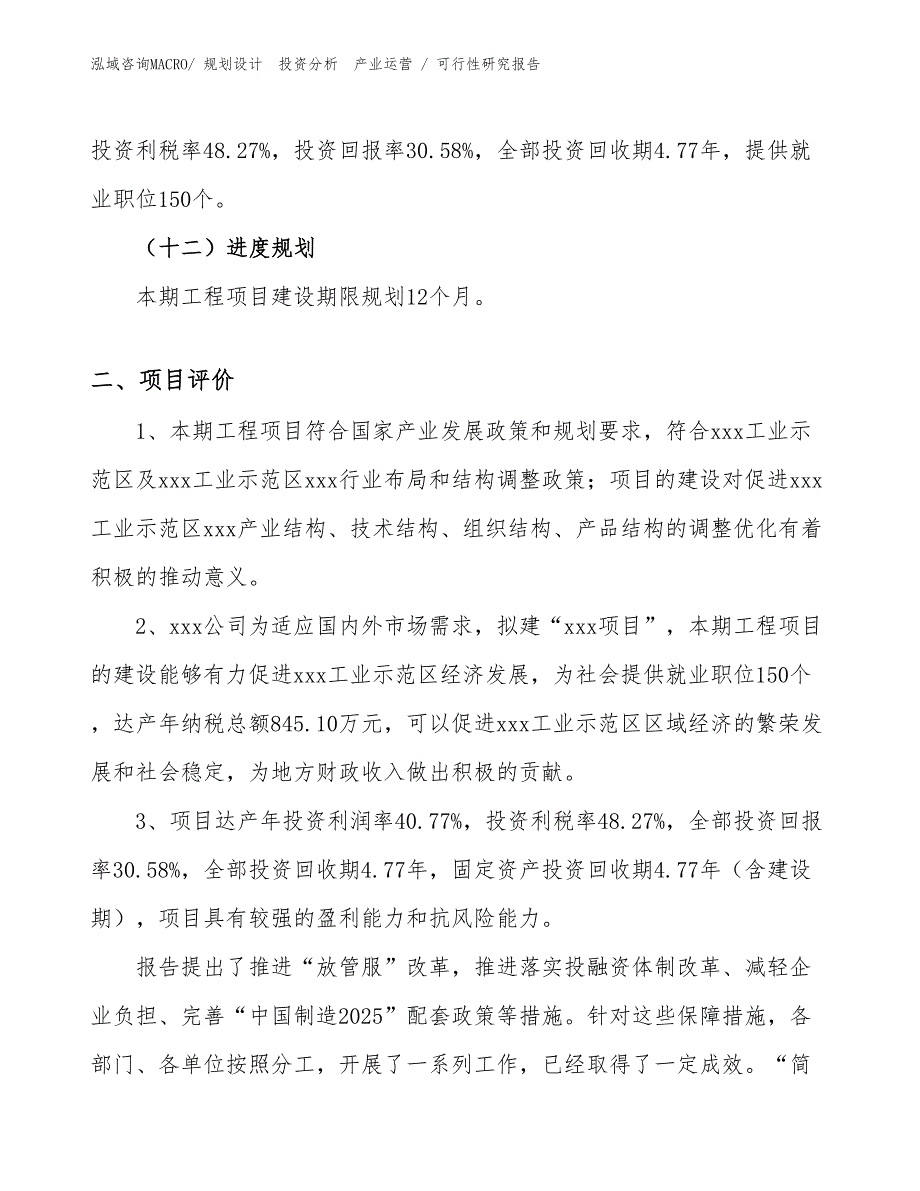 泓域咨询MACRO/ 规划设计 投资分析 产业运营 / 可行性研究报告

投资利税率48.27%，投资回报率30.58%，全部投资回收期4.77年，提供就业职位150个。

（十二）进度规划

本期工程项目建设期限规划12个月。

二、项目评价

1、本期工程项目符合国家产业发展政策和规划要求，符合xxx工业示范区及xxx工业示范区xxx行业布局和结构调整政策；项目的建设对促进xxx工业示范区xxx产业结构、技术结构、组织结构、产品结构的调整优化有着积极的推动意义。

2、xxx公司为适应国内外市场需求，拟建“xxx项目”，本期工程项目的建设能够有力促进xxx工业示范区经济发展，为社会提供就业职位150个，达产年纳税总额845.10万元，可以促进xxx工业示范区区域经济的繁荣发展和社会稳定，为地方财政收入做出积极的贡献。

3、项目达产年投资利润率40.77%，投资利税率48.27%，全部投资回报率30.58%，全部投资回收期4.77年，固定资产投资回收期4.77年（含建设期），项目具有较强的盈利能力和抗风险能力。

报告提出了推进“放管服”改革，推进落实投融资体制改革、减轻企业负担、完善“中国制造2025”配套政策等措施。针对这些保障措施，各部门、各单位按照分工，开展了一系列工作，已经取得了一定成效。“简